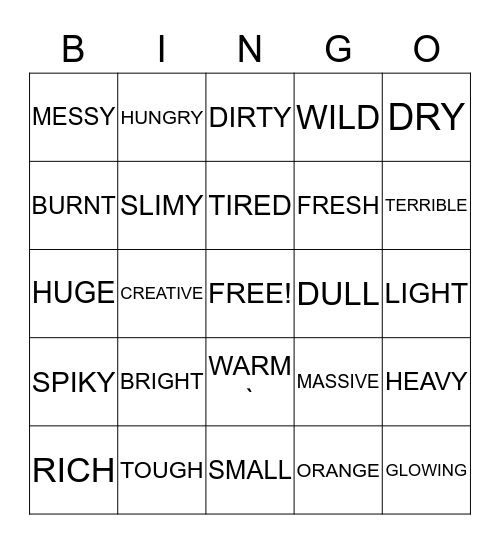 | B | I | N | G | O |
|---|---|---|---|---|
| MESSY | HUNGRY | DIRTY | WILD | DRY |
| BURNT | SLIMY | TIRED | FRESH | TERRIBLE |
| HUGE | CREATIVE | FREE! | DULL | LIGHT |
| SPIKY | BRIGHT | WARM ` | MASSIVE | HEAVY |
| RICH | TOUGH | SMALL | ORANGE | GLOWING |